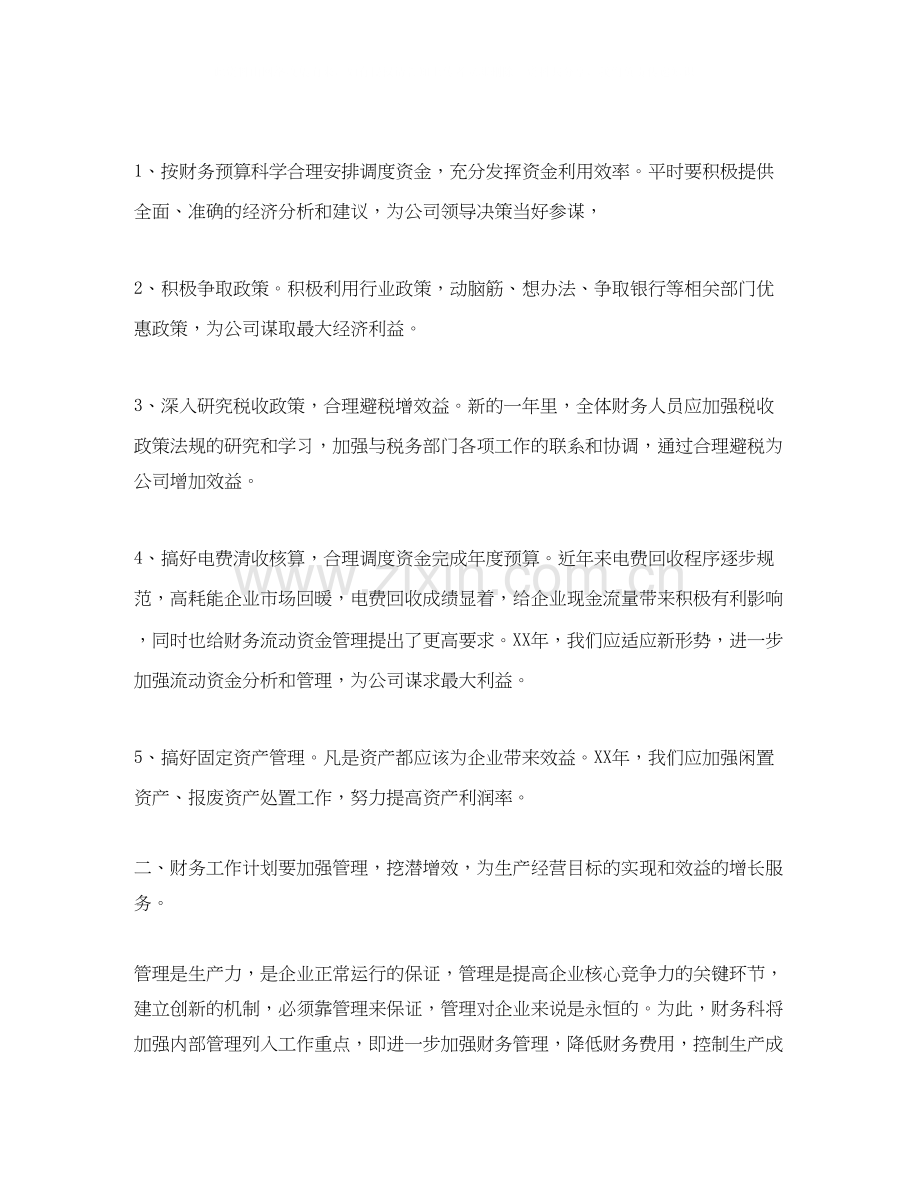 1、按财务预算科学合理安排调度资金，充分发挥资金利用效率。平时要积极提供全面、准确的经济分析和建议，为公司领导决策当好参谋，

2、积极争取政策。积极利用行业政策，动脑筋、想办法、争取银行等相关部门优惠政策，为公司谋取最大经济利益。

3、深入研究税收政策，合理避税增效益。新的一年里，全体财务人员应加强税收政策法规的研究和学习，加强与税务部门各项工作的联系和协调，通过合理避税为公司增加效益。

4、搞好电费清收核算，合理调度资金完成年度预算。近年来电费回收程序逐步规范，高耗能企业市场回暖，电费回收成绩显着，给企业现金流量带来积极有利影响，同时也给财务流动资金管理提出了更高要求。XX年，我们应适应新形势，进一步加强流动资金分析和管理，为公司谋求最大利益。

5、搞好固定资产管理。凡是资产都应该为企业带来效益。XX年，我们应加强闲置资产、报废资产处置工作，努力提高资产利润率。

二、财务工作计划要加强管理，挖潜增效，为生产经营目标的实现和效益的增长服务。

管理是生产力，是企业正常运行的保证，管理是提高企业核心竞争力的关键环节，建立创新的机制，必须靠管理来保证，管理对企业来说是永恒的。为此，财务科将加强内部管理列入工作重点，即进一步加强财务管理，降低财务费用，控制生产成

www.zixin.com.cn